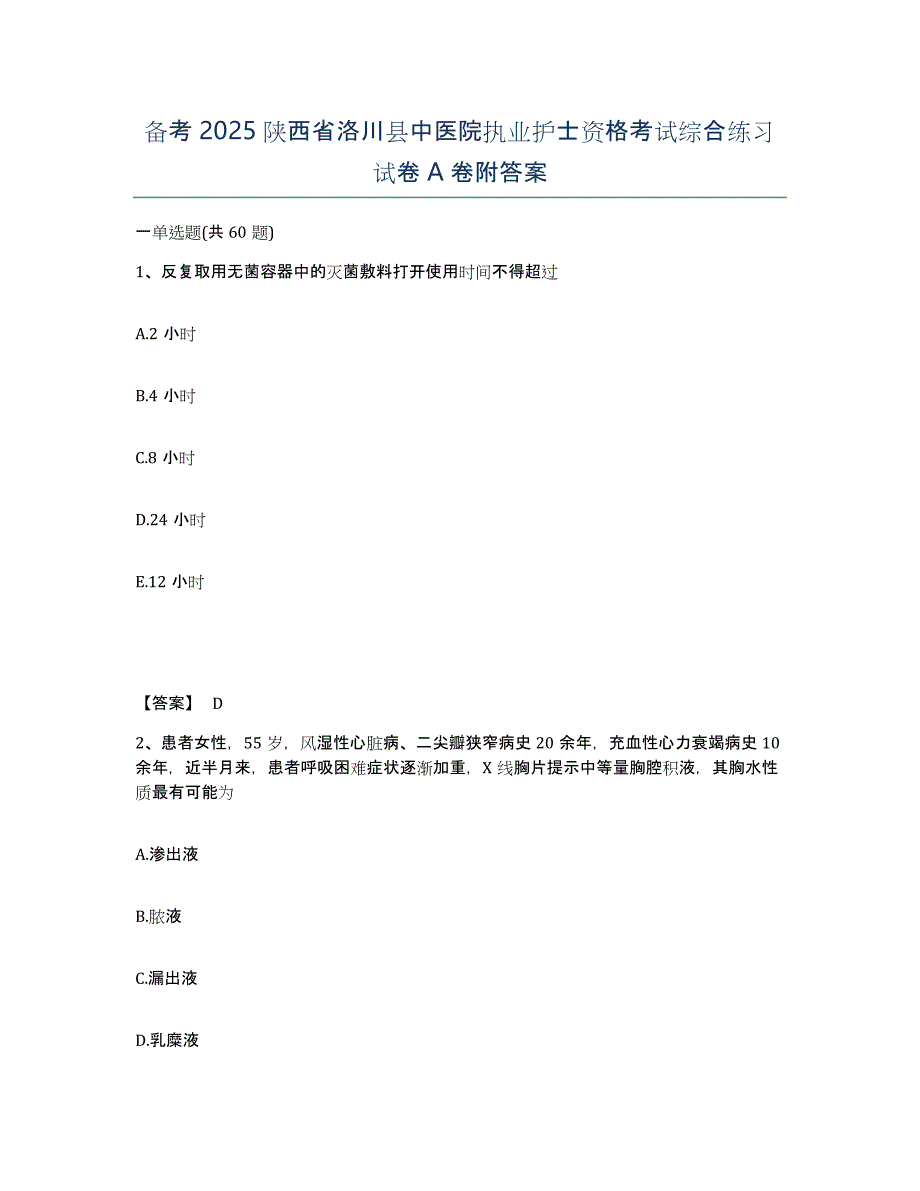 备考 2025 陕西省洛川县中医院执业护士资格考试综合练习试卷 A 卷附答案

一单选题(共 60 题)

1、反复取用无菌容器中的灭菌敷料打开使用时间不得超过

A.2 小时

B.4 小时

C.8 小时

D.24 小时

E.12 小时

【答案】 D

2、患者女性，55 岁，风湿性心脏病、二尖瓣狭窄病史 20 余年，充血性心力衰竭病史 10 余年，近半月来，患者呼吸困难症状逐渐加重，X 线胸片提示中等量胸腔积液，其胸水性质最有可能为

A.渗出液

B.脓液

C.漏出液

D.乳糜液